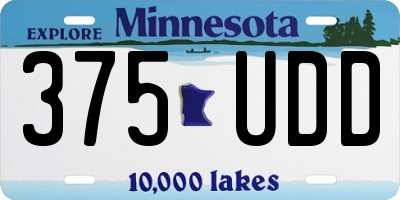 EXPLORE Minnesota

375 UDD

10,000 lakes